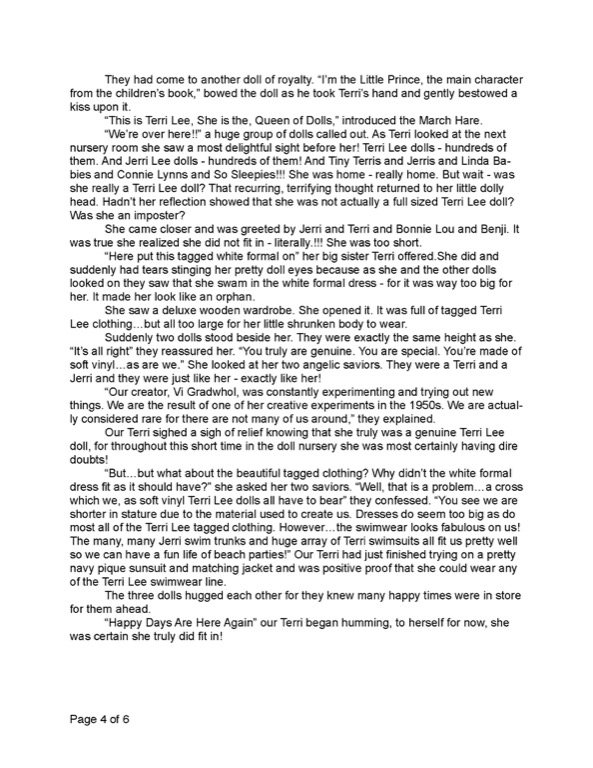 They had come to another doll of royalty. "I'm the Little Prince, the main character from the children's book," bowed the doll as he took Terri's hand and gently bestowed a kiss upon it.

"This is Terri Lee, She is the, Queen of Dolls," introduced the March Hare.

"We're over here!!" a huge group of dolls called out. As Terri looked at the next nursery room she saw a most delightful sight before her! Terri Lee dolls - hundreds of them. And Jerri Lee dolls - hundreds of them! And Tiny Terris and Jerris and Linda Babies and Connie Lynns and So Sleepies!!! She was home - really home. But wait - was she really a Terri Lee doll? That recurring, terrifying thought returned to her little dolly head. Hadn't her reflection showed that she was not actually a full sized Terri Lee doll? Was she an imposter?

She came closer and was greeted by Jerri and Terri and Bonnie Lou and Benji. It was true she realized she did not fit in - literally.!!! She was too short.

"Here put this tagged white formal on" her big sister Terri offered.She did and suddenly had tears stinging her pretty doll eyes because as she and the other dolls looked on they saw that she swam in the white formal dress - for it was way too big for her. It made her look like an orphan.

She saw a deluxe wooden wardrobe. She opened it. It was full of tagged Terri Lee clothing…but all too large for her little shrunken body to wear.

Suddenly two dolls stood beside her. They were exactly the same height as she. "It's all right" they reassured her. "You truly are genuine. You are special. You're made of soft vinyl…as are we." She looked at her two angelic saviors. They were a Terri and a Jerri and they were just like her - exactly like her!

"Our creator, Vi Gradwhol, was constantly experimenting and trying out new things. We are the result of one of her creative experiments in the 1950s. We are actually considered rare for there are not many of us around," they explained.

Our Terri sighed a sigh of relief knowing that she truly was a genuine Terri Lee doll, for throughout this short time in the doll nursery she was most certainly having dire doubts!

"But…but what about the beautiful tagged clothing? Why didn't the white formal dress fit as it should have?" she asked her two saviors. "Well, that is a problem…a cross which we, as soft vinyl Terri Lee dolls all have to bear" they confessed. "You see we are shorter in stature due to the material used to create us. Dresses do seem too big as do most all of the Terri Lee tagged clothing. However…the swimwear looks fabulous on us! The many, many Jerri swim trunks and huge array of Terri swimsuits all fit us pretty well so we can have a fun life of beach parties!" Our Terri had just finished trying on a pretty navy pique sunsuit and matching jacket and was positive proof that she could wear any of the Terri Lee swimwear line.

The three dolls hugged each other for they knew many happy times were in store for them ahead.

"Happy Days Are Here Again" our Terri began humming, to herself for now, she was certain she truly did fit in!

Page 4 of 6